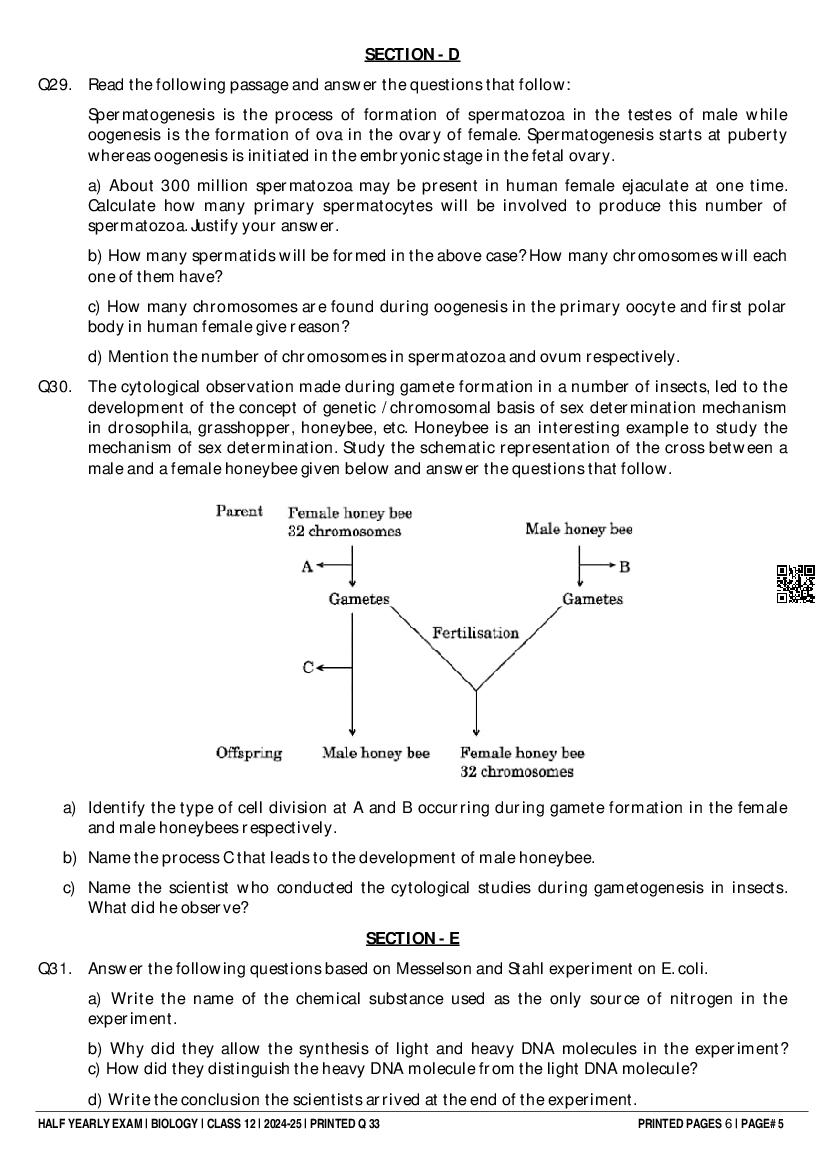 SECTION - D

Q29. Read the following passage and answer the questions that follow:

Spermatogenesis is the process of formation of spermatozoa in the testes of male while oogenesis is the formation of ova in the ovary of female. Spermatogenesis starts at puberty whereas oogenesis is initiated in the embryonic stage in the fetal ovary.

a) About 300 million spermatozoa may be present in human female ejaculate at one time. Calculate how many primary spermatocytes will be involved to produce this number of spermatozoa. Justify your answer.

b) How many spermatids will be formed in the above case? How many chromosomes will each one of them have?

c) How many chromosomes are found during oogenesis in the primary oocyte and first polar body in human female give reason?

d) Mention the number of chromosomes in spermatozoa and ovum respectively.

Q30. The cytological observation made during gamete formation in a number of insects, led to the development of the concept of genetic / chromosomal basis of sex determination mechanism in drosophila, grasshopper, honeybee, etc. Honeybee is an interesting example to study the mechanism of sex determination. Study the schematic representation of the cross between a male and a female honeybee given below and answer the questions that follow.

Parent Female honey bee 32 chromosomes

Male honey bee

A

B

Gametes

Gametes

Fertilisation

C

Offspring Male honey bee Female honey bee 32 chromosomes

a) Identify the type of cell division at A and B occurring during gamete formation in the female and male honeybees respectively.

b) Name the process C that leads to the development of male honeybee.

c) Name the scientist who conducted the cytological studies during gametogenesis in insects. What did he observe?

SECTION - E

Q31. Answer the following questions based on Messelson and Stahl experiment on E. coli.

a) Write the name of the chemical substance used as the only source of nitrogen in the experiment.

b) Why did they allow the synthesis of light and heavy DNA molecules in the experiment?
c) How did they distinguish the heavy DNA molecule from the light DNA molecule?

d) Write the conclusion the scientists arrived at the end of the experiment.

HALF YEARLY EXAM | BIOLOGY | CLASS 12 | 2024-25 | PRINTED Q 33 PRINTED PAGES 6 | PAGE# 5